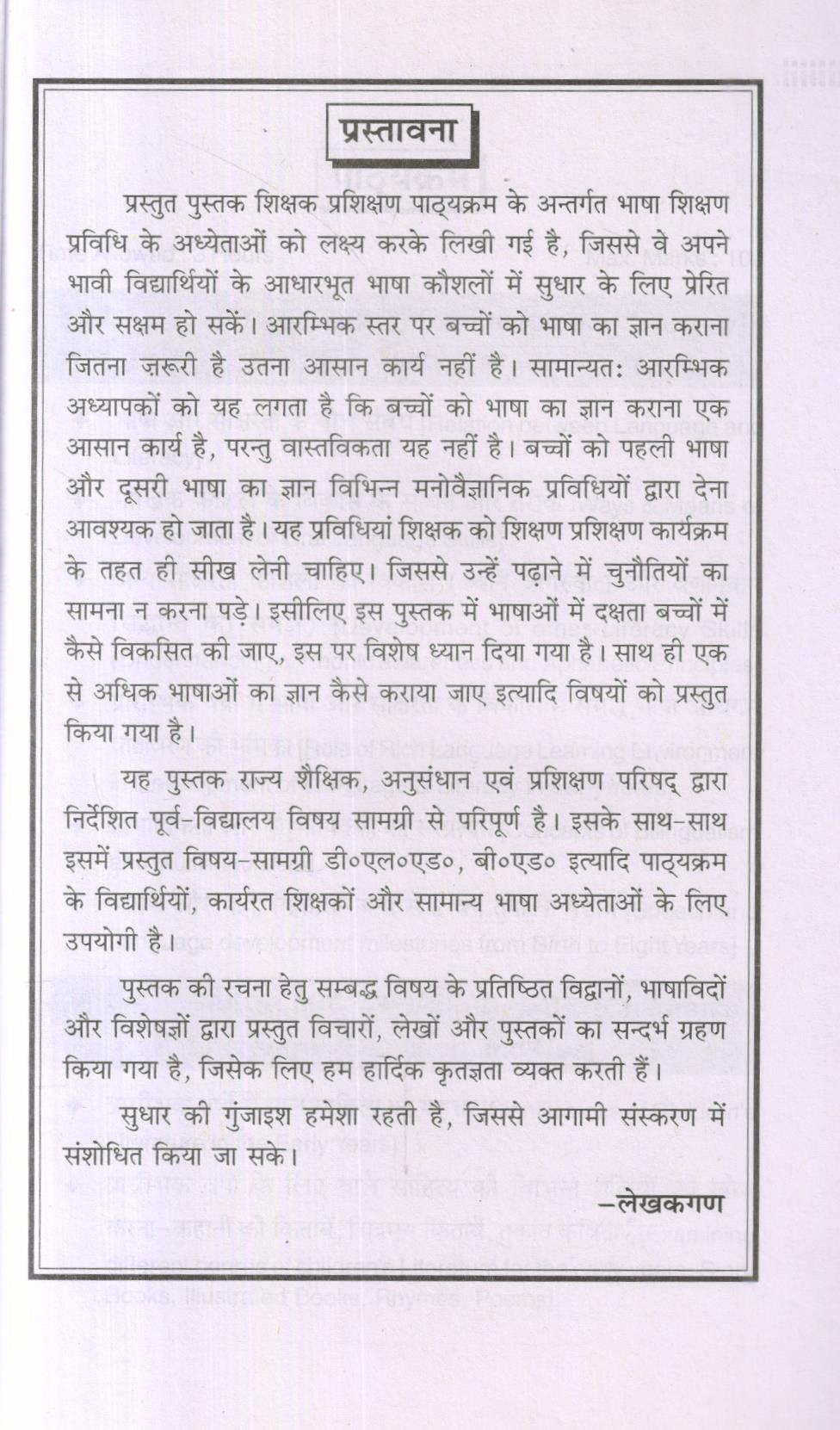 प्रस्तावना

प्रस्तुत पुस्तक शिक्षक प्रशिक्षण पाठ्यक्रम के अन्तर्गत भाषा शिक्षण प्रविधि के अध्येताओं को लक्ष्य करके लिखी गई है, जिससे वे अपने भावी विद्यार्थियों के आधारभूत भाषा कौशलों में सुधार के लिए प्रेरित और सक्षम हो सकें। आरम्भिक स्तर पर बच्चों को भाषा का ज्ञान कराना जितना ज़रूरी है उतना आसान कार्य नहीं है। सामान्यत: आरम्भिक अध्यापकों को यह लगता है कि बच्चों को भाषा का ज्ञान कराना एक आसान कार्य है, परन्तु वास्तविकता यह नहीं है। बच्चों को पहली भाषा और दूसरी भाषा का ज्ञान विभिन्न मनोवैज्ञानिक प्रविधियों द्वारा देना आवश्यक हो जाता है। यह प्रविधियां शिक्षक को शिक्षण प्रशिक्षण कार्यक्रम के तहत ही सीख लेनी चाहिए। जिससे उन्हें पढ़ाने में चुनौतियों का सामना न करना पड़े। इसीलिए इस पुस्तक में भाषाओं में दक्षता बच्चों में कैसे विकसित की जाए, इस पर विशेष ध्यान दिया गया है। साथ ही एक से अधिक भाषाओं का ज्ञान कैसे कराया जाए इत्यादि विषयों को प्रस्तुत किया गया है।

यह पुस्तक राज्य शैक्षिक, अनुसंधान एवं प्रशिक्षण परिषद् द्वारा निर्देशित पूर्व-विद्यालय विषय सामग्री से परिपूर्ण है। इसके साथ-साथ इसमें प्रस्तुत विषय-सामग्री डी०एल०एड०, बी०एड० इत्यादि पाठ्यक्रम के विद्यार्थियों, कार्यरत शिक्षकों और सामान्य भाषा अध्येताओं के लिए उपयोगी है।

पुस्तक की रचना हेतु सम्बद्ध विषय के प्रतिष्ठित विद्वानों, भाषाविदों और विशेषज्ञों द्वारा प्रस्तुत विचारों, लेखों और पुस्तकों का सन्दर्भ ग्रहण किया गया है, जिसेक लिए हम हार्दिक कृतज्ञता व्यक्त करती हैं।

सुधार की गुंजाइश हमेशा रहती है, जिससे आगामी संस्करण में संशोधित किया जा सके।

–लेखकगण